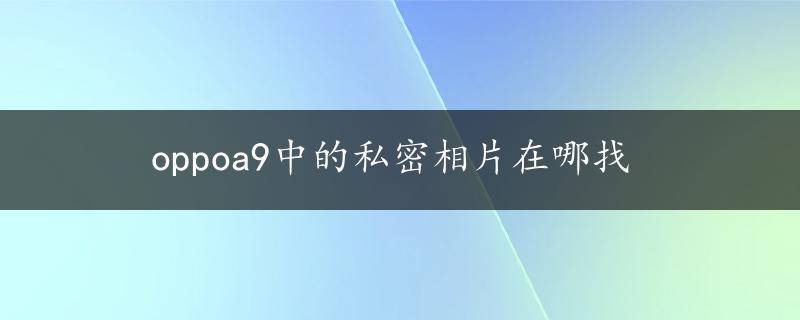 oppoa9中的私密相片在哪找